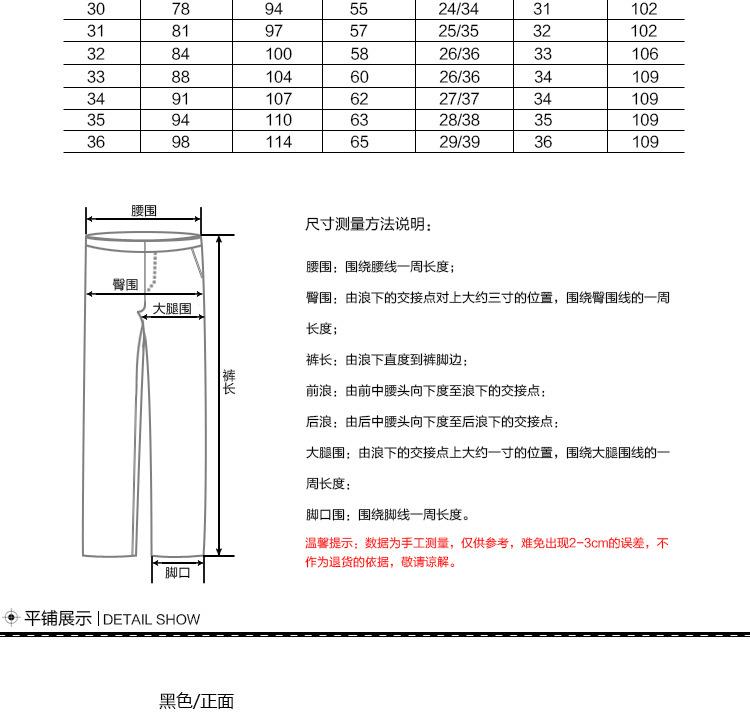 | 30 | 78 | 94 | 55 | 24/34 | 31 | 102 |
|---|---|---|---|---|---|---|
| 31 | 81 | 97 | 57 | 25/35 | 32 | 102 |
| 32 | 84 | 100 | 58 | 26/36 | 33 | 106 |
| 33 | 88 | 104 | 60 | 26/36 | 34 | 109 |
| 34 | 91 | 107 | 62 | 27/37 | 34 | 109 |
| 35 | 94 | 110 | 63 | 28/38 | 35 | 109 |
| 36 | 98 | 114 | 65 | 29/39 | 36 | 109 |

腰围
臀围
大腿围
裤长
脚口

尺寸测量方法说明：

腰围：围绕腰线一周长度；

臀围：由浪下的交接点对上大约三寸的位置，围绕臀围线的一周长度；

裤长：由浪下直度到裤脚边；

前浪：由前中腰头向下度至浪下的交接点；

后浪：由后中腰头向下度至后浪下的交接点；

大腿围：由浪下的交接点上大约一寸的位置，围绕大腿围线的一周长度；

脚口围：围绕脚线一周长度。

温馨提示：数据为手工测量，仅供参考，难免出现2-3cm的误差，不作为退货的依据，敬请谅解。

平铺展示 | DETAIL SHOW

黑色/正面